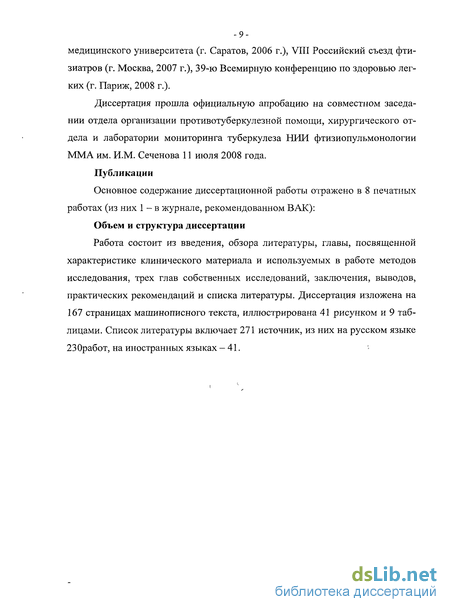 - 9 -

медицинского университета (г. Саратов, 2006 г.), VIII Российский съезд фтизиатров (г. Москва, 2007 г.), 39-ю Всемирную конференцию по здоровью легких (г. Париж, 2008 г.).

Диссертация прошла официальную апробацию на совместном заседании отдела организации противотуберкулезной помощи, хирургического отдела и лаборатории мониторинга туберкулеза НИИ фтизиопульмонологии ММА им. И.М. Сеченова 11 июля 2008 года.

Публикации

Основное содержание диссертационной работы отражено в 8 печатных работах (из них 1 – в журнале, рекомендованном ВАК):

Объем и структура диссертации

Работа состоит из введения, обзора литературы, главы, посвященной характеристике клинического материала и используемых в работе методов исследования, трех глав собственных исследований, заключения, выводов, практических рекомендаций и списка литературы. Диссертация изложена на 167 страницах машинописного текста, иллюстрирована 41 рисунком и 9 таблицами. Список литературы включает 271 источник, из них на русском языке 230работ, на иностранных языках – 41.

dsLib.net
библиотека диссертаций